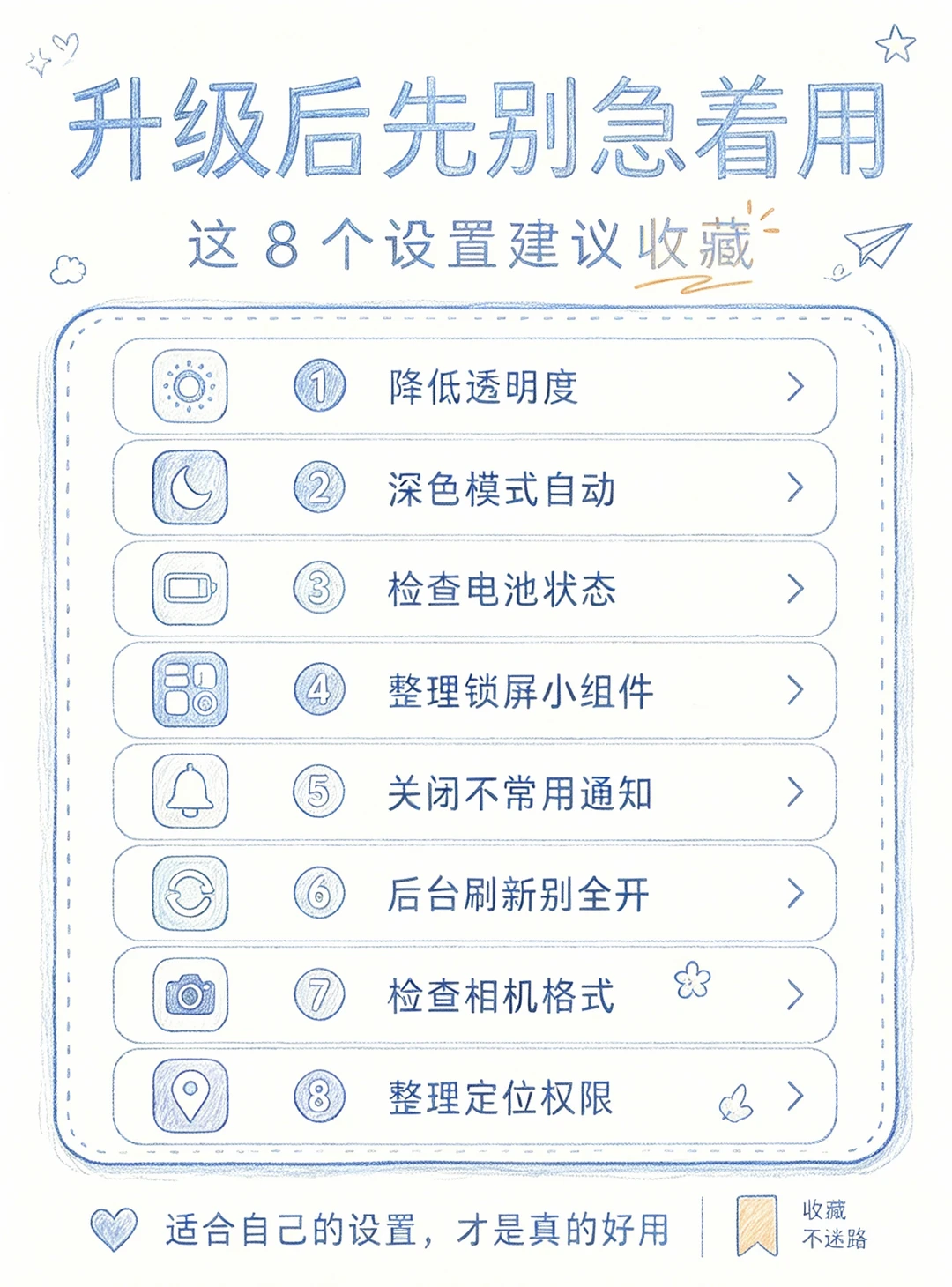 升级后先别急着用

这8个设置建议收藏

① 降低透明度 >

② 深色模式自动 >

③ 检查电池状态 >

④ 整理锁屏小组件 >

⑤ 关闭不常用通知 >

⑥ 后台刷新别全开 >

⑦ 检查相机格式 >

⑧ 整理定位权限 >

适合自己的设置，才是真的好用

收藏
不迷路